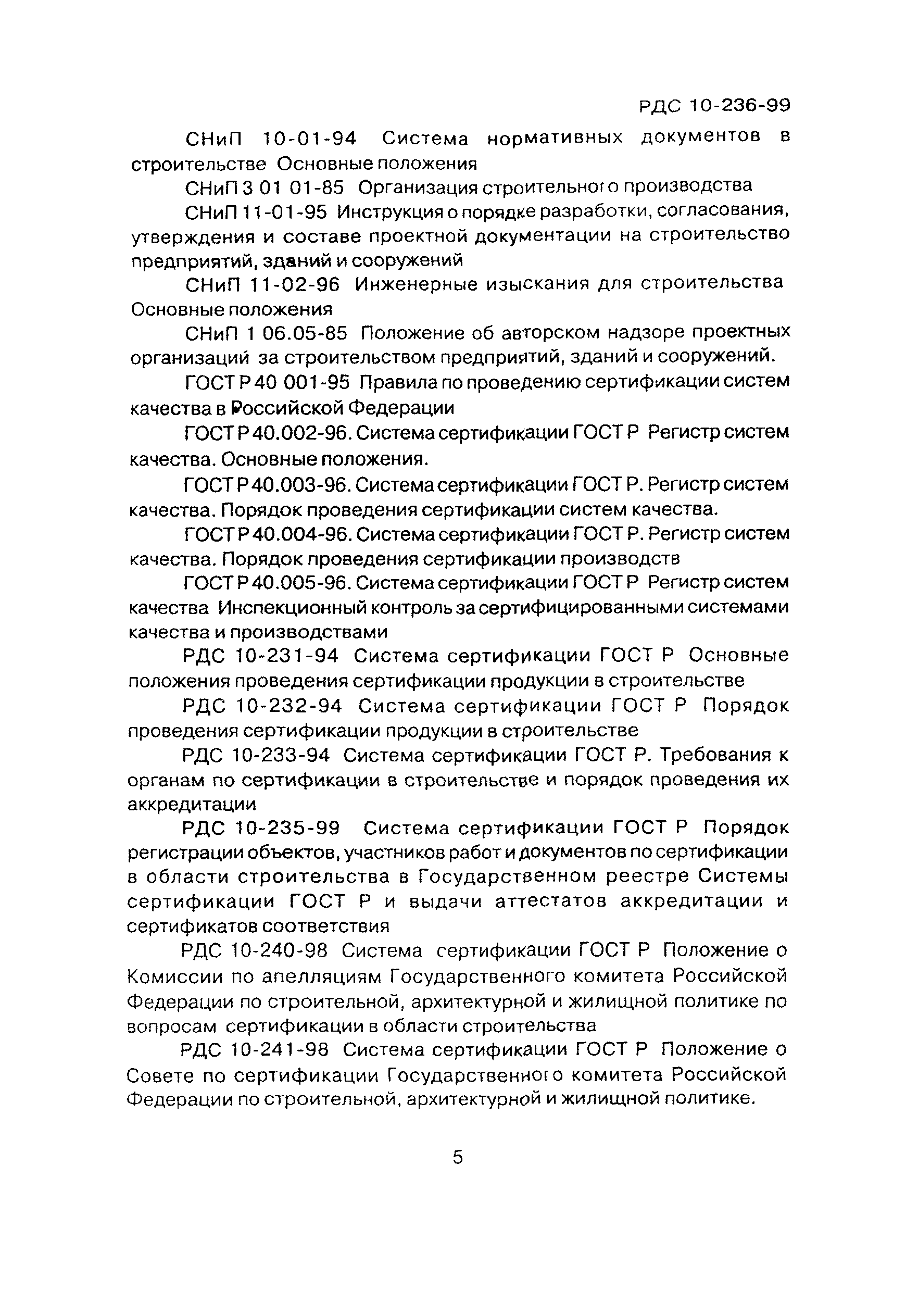 РДС 10-236-99

СНиП 10-01-94 Система нормативных документов в строительстве Основные положения

СНиП 3 01 01-85 Организация строительного производства

СНиП 11-01-95 Инструкция о порядке разработки, согласования, утверждения и составе проектной документации на строительство предприятий, зданий и сооружений

СНиП 11-02-96 Инженерные изыскания для строительства Основные положения

СНиП 1 06.05-85 Положение об авторском надзоре проектных организаций за строительством предприятий, зданий и сооружений.

ГОСТ Р 40 001-95 Правила по проведению сертификации систем качества в Российской Федерации

ГОСТ Р 40.002-96. Система сертификации ГОСТ Р Регистр систем качества. Основные положения.

ГОСТ Р 40.003-96. Система сертификации ГОСТ Р. Регистр систем качества. Порядок проведения сертификации систем качества.

ГОСТ Р 40.004-96. Система сертификации ГОСТ Р. Регистр систем качества. Порядок проведения сертификации производств

ГОСТ Р 40.005-96. Система сертификации ГОСТ Р Регистр систем качества Инспекционный контроль за сертифицированными системами качества и производствами

РДС 10-231-94 Система сертификации ГОСТ Р Основные положения проведения сертификации продукции в строительстве

РДС 10-232-94 Система сертификации ГОСТ Р Порядок проведения сертификации продукции в строительстве

РДС 10-233-94 Система сертификации ГОСТ Р. Требования к органам по сертификации в строительстве и порядок проведения их аккредитации

РДС 10-235-99 Система сертификации ГОСТ Р Порядок регистрации объектов, участников работ и документов по сертификации в области строительства в Государственном реестре Системы сертификации ГОСТ Р и выдачи аттестатов аккредитации и сертификатов соответствия

РДС 10-240-98 Система сертификации ГОСТ Р Положение о Комиссии по апелляциям Государственного комитета Российской Федерации по строительной, архитектурной и жилищной политике по вопросам сертификации в области строительства

РДС 10-241-98 Система сертификации ГОСТ Р Положение о Совете по сертификации Государственного комитета Российской Федерации по строительной, архитектурной и жилищной политике.

5